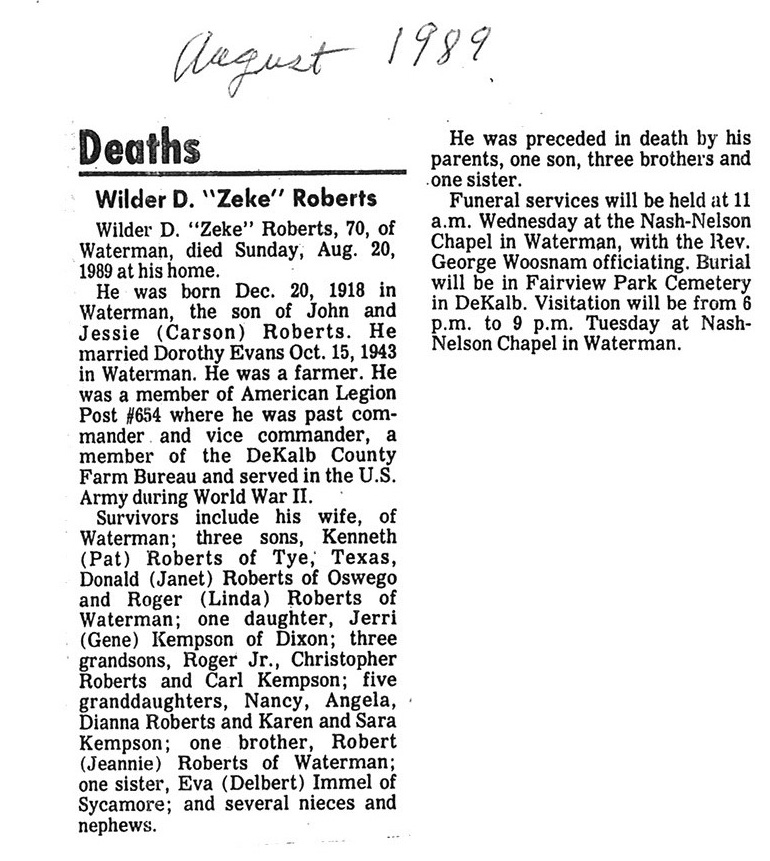 August 1989

Deaths

Wilder D. "Zeke" Roberts

Wilder D. "Zeke" Roberts, 70, of Waterman, died Sunday, Aug. 20, 1989 at his home.

He was born Dec. 20, 1918 in Waterman, the son of John and Jessie (Carson) Roberts. He married Dorothy Evans Oct. 15, 1943 in Waterman. He was a farmer. He was a member of American Legion Post #654 where he was past commander and vice commander, a member of the DeKalb County Farm Bureau and served in the U.S. Army during World War II.

Survivors include his wife, of Waterman; three sons, Kenneth (Pat) Roberts of Tye, Texas, Donald (Janet) Roberts of Oswego and Roger (Linda) Roberts of Waterman; one daughter, Jerri (Gene) Kempson of Dixon; three grandsons, Roger Jr., Christopher Roberts and Carl Kempson; five granddaughters, Nancy, Angela, Dianna Roberts and Karen and Sara Kempson; one brother, Robert (Jeannie) Roberts of Waterman; one sister, Eva (Delbert) Immel of Sycamore; and several nieces and nephews.

He was preceded in death by his parents, one son, three brothers and one sister.

Funeral services will be held at 11 a.m. Wednesday at the Nash-Nelson Chapel in Waterman, with the Rev. George Woosnam officiating. Burial will be in Fairview Park Cemetery in DeKalb. Visitation will be from 6 p.m. to 9 p.m. Tuesday at Nash-Nelson Chapel in Waterman.